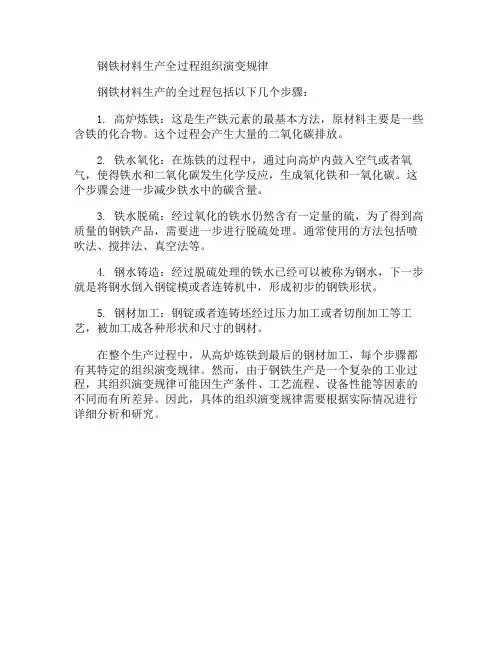 钢铁材料生产全过程组织演变规律

钢铁材料生产的全过程包括以下几个步骤：

1. 高炉炼铁：这是生产铁元素的最基本方法，原材料主要是一些含铁的化合物。这个过程会产生大量的二氧化碳排放。

2. 铁水氧化：在炼铁的过程中，通过向高炉内鼓入空气或者氧气，使得铁水和二氧化碳发生化学反应，生成氧化铁和一氧化碳。这个步骤会进一步减少铁水中的碳含量。

3. 铁水脱硫：经过氧化的铁水仍然含有一定量的硫，为了得到高质量的钢铁产品，需要进一步进行脱硫处理。通常使用的方法包括喷吹法、搅拌法、真空法等。

4. 钢水铸造：经过脱硫处理的铁水已经可以被称为钢水，下一步就是将钢水倒入钢锭模或者连铸机中，形成初步的钢铁形状。

5. 钢材加工：钢锭或者连铸坯经过压力加工或者切削加工等工艺，被加工成各种形状和尺寸的钢材。

在整个生产过程中，从高炉炼铁到最后的钢材加工，每个步骤都有其特定的组织演变规律。然而，由于钢铁生产是一个复杂的工业过程，其组织演变规律可能因生产条件、工艺流程、设备性能等因素的不同而有所差异。因此，具体的组织演变规律需要根据实际情况进行详细分析和研究。